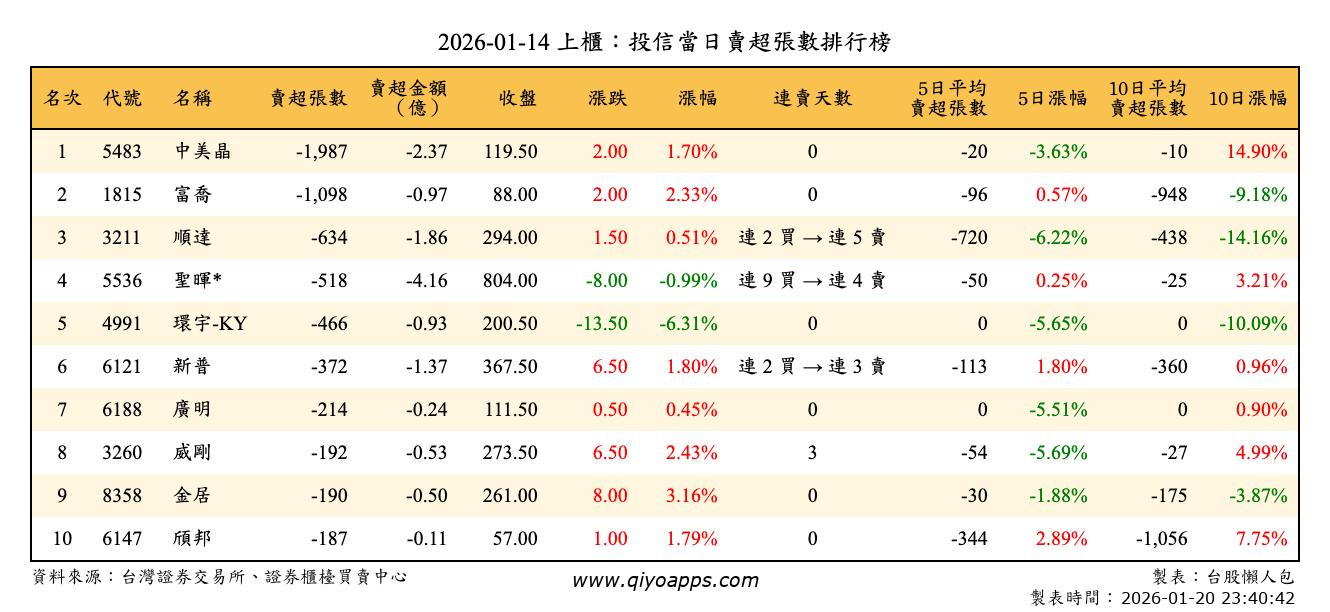 2026-01-14 上櫃：投信當日賣超張數排行榜

| 名次 | 代號 | 名稱 | 賣超張數 | 賣超金額（億） | 收盤 | 漲跌 | 漲幅 | 連賣天數 | 5日平均賣超張數 | 5日漲幅 | 10日平均賣超張數 | 10日漲幅 |
|---|---|---|---|---|---|---|---|---|---|---|---|---|
| 1 | 5483 | 中美晶 | -1,987 | -2.37 | 119.50 | 2.00 | 1.70% | 0 | -20 | -3.63% | -10 | 14.90% |
| 2 | 1815 | 富喬 | -1,098 | -0.97 | 88.00 | 2.00 | 2.33% | 0 | -96 | 0.57% | -948 | -9.18% |
| 3 | 3211 | 順達 | -634 | -1.86 | 294.00 | 1.50 | 0.51% | 連 2 買 → 連 5 賣 | -720 | -6.22% | -438 | -14.16% |
| 4 | 5536 | 聖暉* | -518 | -4.16 | 804.00 | -8.00 | -0.99% | 連 9 買 → 連 4 賣 | -50 | 0.25% | -25 | 3.21% |
| 5 | 4991 | 環宇-KY | -466 | -0.93 | 200.50 | -13.50 | -6.31% | 0 | 0 | -5.65% | 0 | -10.09% |
| 6 | 6121 | 新普 | -372 | -1.37 | 367.50 | 6.50 | 1.80% | 連 2 買 → 連 3 賣 | -113 | 1.80% | -360 | 0.96% |
| 7 | 6188 | 廣明 | -214 | -0.24 | 111.50 | 0.50 | 0.45% | 0 | 0 | -5.51% | 0 | 0.90% |
| 8 | 3260 | 威剛 | -192 | -0.53 | 273.50 | 6.50 | 2.43% | 3 | -54 | -5.69% | -27 | 4.99% |
| 9 | 8358 | 金居 | -190 | -0.50 | 261.00 | 8.00 | 3.16% | 0 | -30 | -1.88% | -175 | -3.87% |
| 10 | 6147 | 頎邦 | -187 | -0.11 | 57.00 | 1.00 | 1.79% | 0 | -344 | 2.89% | -1,056 | 7.75% |

資料來源：台灣證券交易所、證券櫃檯買賣中心
www.qiyoapps.com
製表：台股懶人包
製表時間：2026-01-20 23:40:42